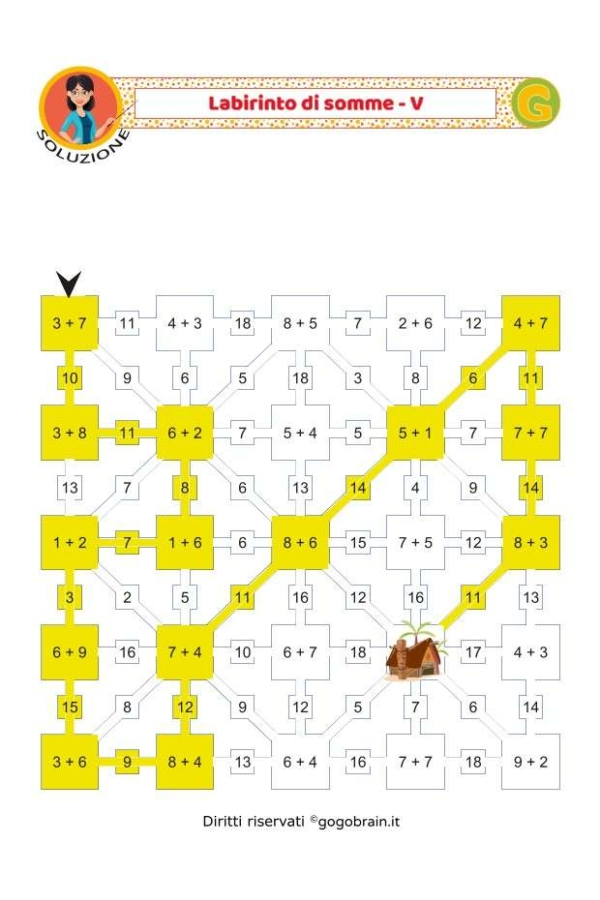 SOLUZIONE

Labirinto di somme - V

G

3 + 7 11 4 + 3 18 8 + 5 7 2 + 6 12 4 + 7

10 9 6 5 18 3 8 6 11

3 + 8 11 6 + 2 7 5 + 4 5 5 + 1 7 7 + 7

13 7 8 6 13 14 4 9 14

1 + 2 7 1 + 6 6 8 + 6 15 7 + 5 12 8 + 3

3 2 5 11 16 12 16 11 13

6 + 9 16 7 + 4 10 6 + 7 18 17 4 + 3

15 8 12 9 12 5 7 6 14

3 + 6 9 8 + 4 13 6 + 4 16 7 + 7 18 9 + 2

Diritti riservati ©gogobrain.it